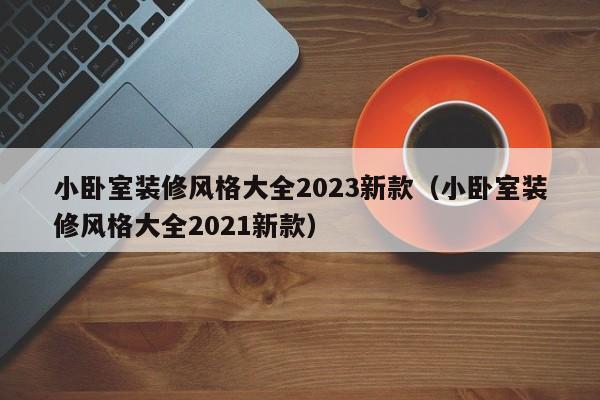 小卧室装修风格大全2023新款（小卧室装修风格大全2021新款）